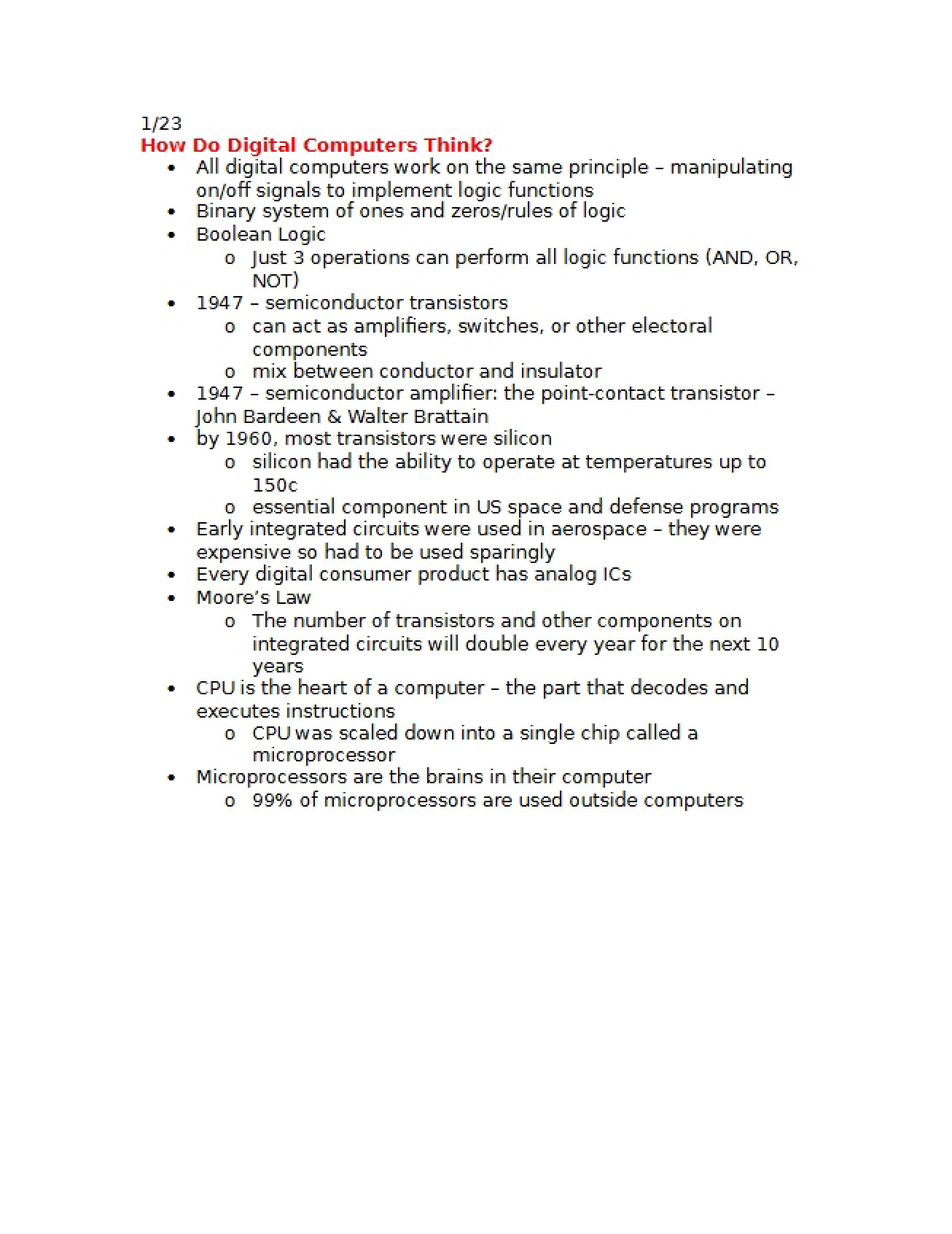 1/23
How Do Digital Computers Think?

• All digital computers work on the same principle – manipulating on/off signals to implement logic functions
• Binary system of ones and zeros/rules of logic
• Boolean Logic
o Just 3 operations can perform all logic functions (AND, OR, NOT)
• 1947 – semiconductor transistors
o can act as amplifiers, switches, or other electoral components
o mix between conductor and insulator
• 1947 – semiconductor amplifier: the point-contact transistor – John Bardeen & Walter Brattain
• by 1960, most transistors were silicon
o silicon had the ability to operate at temperatures up to 150c
o essential component in US space and defense programs
• Early integrated circuits were used in aerospace – they were expensive so had to be used sparingly
• Every digital consumer product has analog ICs
• Moore's Law
o The number of transistors and other components on integrated circuits will double every year for the next 10 years
• CPU is the heart of a computer – the part that decodes and executes instructions
o CPU was scaled down into a single chip called a microprocessor
• Microprocessors are the brains in their computer
o 99% of microprocessors are used outside computers